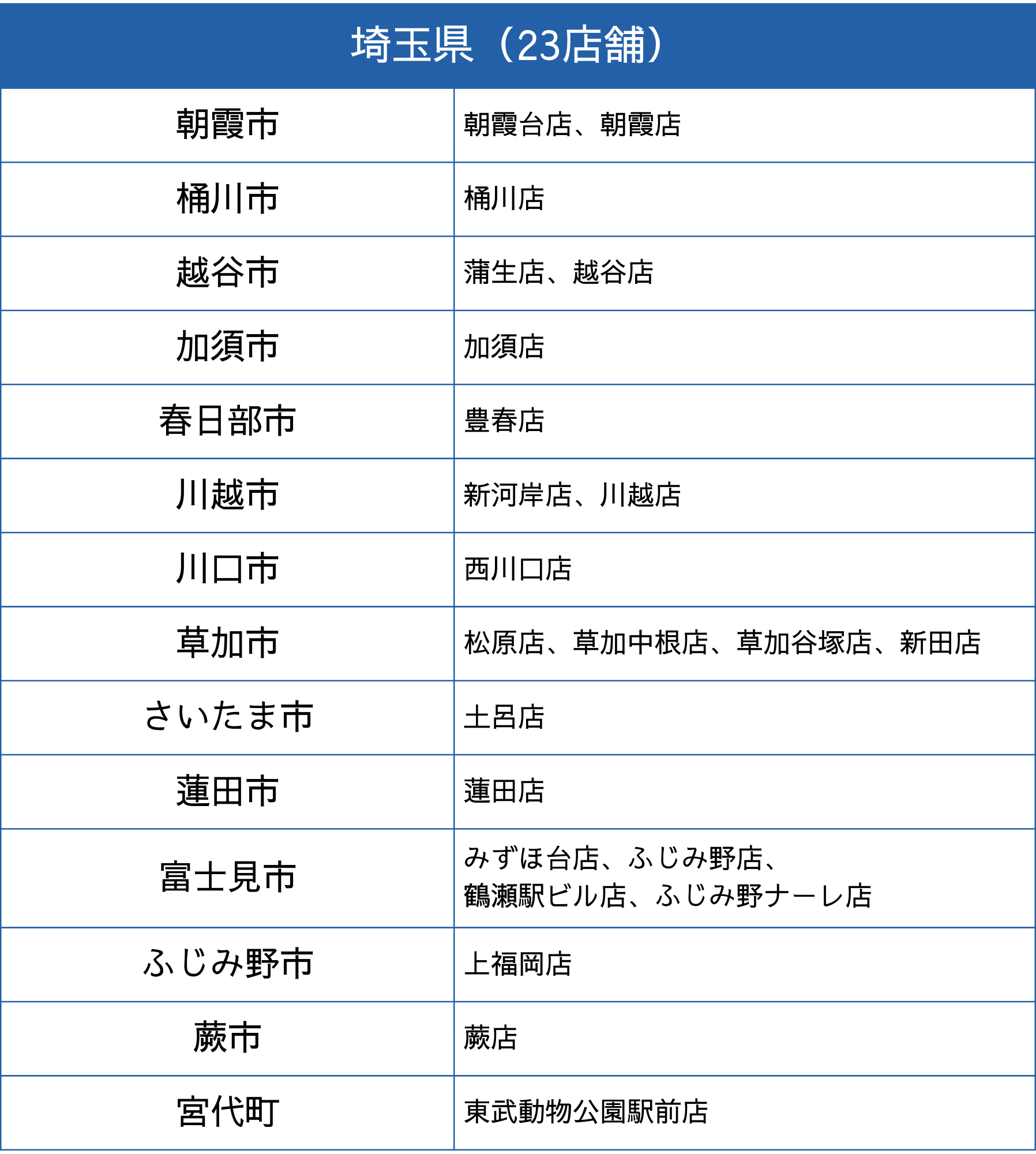 | 埼玉県（23店舗） | |
|---|---|
| 朝霞市 | 朝霞台店、朝霞店 |
| 桶川市 | 桶川店 |
| 越谷市 | 蒲生店、越谷店 |
| 加須市 | 加須店 |
| 春日部市 | 豊春店 |
| 川越市 | 新河岸店、川越店 |
| 川口市 | 西川口店 |
| 草加市 | 松原店、草加中根店、草加谷塚店、新田店 |
| さいたま市 | 土呂店 |
| 蓮田市 | 蓮田店 |
| 富士見市 | みずほ台店、ふじみ野店、鶴瀬駅ビル店、ふじみ野ナーレ店 |
| ふじみ野市 | 上福岡店 |
| 蕨市 | 蕨店 |
| 宮代町 | 東武動物公園駅前店 |